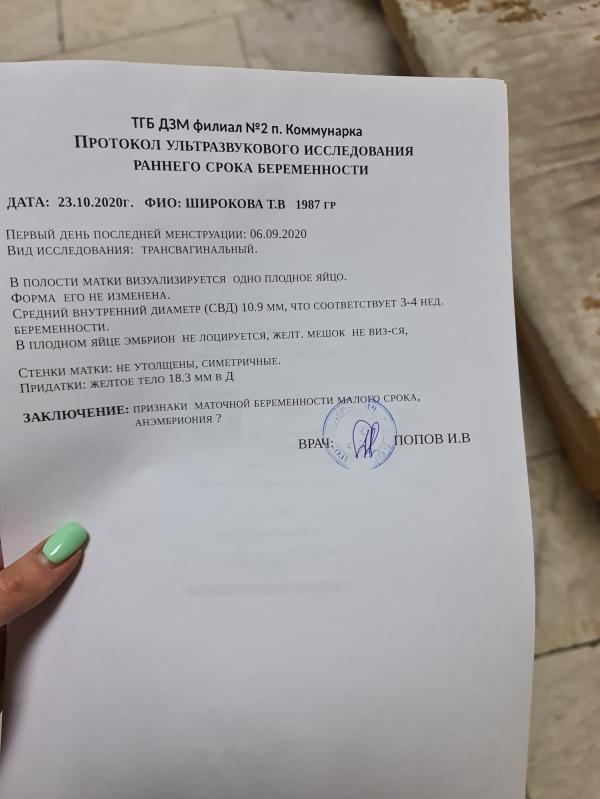 ТГБ ДЗМ филиал №2 п. Коммунарка
ПРОТОКОЛ УЛЬТРАЗВУКОВОГО ИССЛЕДОВАНИЯ
РАННЕГО СРОКА БЕРЕМЕННОСТИ

ДАТА: 23.10.2020г. ФИО: ШИРОКОВА Т.В 1987 ГР

ПЕРВЫЙ ДЕНЬ ПОСЛЕДНЕЙ МЕНСТРУАЦИИ: 06.09.2020
ВИД ИССЛЕДОВАНИЯ: ТРАНСВАГИНАЛЬНЫЙ.

В ПОЛОСТИ МАТКИ ВИЗУАЛИЗИРУЕТСЯ ОДНО ПЛОДНОЕ ЯЙЦО.
ФОРМА ЕГО НЕ ИЗМЕНЕНА.
СРЕДНИЙ ВНУТРЕННИЙ ДИАМЕТР (СВД) 10.9 ММ, ЧТО СООТВЕТСТВУЕТ 3-4 НЕД. БЕРЕМЕННОСТИ.
В ПЛОДНОМ ЯЙЦЕ ЭМБРИОН НЕ ЛОЦИРУЕТСЯ, ЖЕЛТ. МЕШОК НЕ ВИЗ-СЯ,

СТЕНКИ МАТКИ: НЕ УТОЛЩЕНЫ, СИМЕТРИЧНЫЕ.
ПРИДАТКИ: ЖЕЛТОЕ ТЕЛО 18.3 ММ В Д

ЗАКЛЮЧЕНИЕ: ПРИЗНАКИ МАТОЧНОЙ БЕРЕМЕННОСТИ МАЛОГО СРОКА, АНЭМБРИОНИЯ ?

ВРАЧ: ПОПОВ И.В